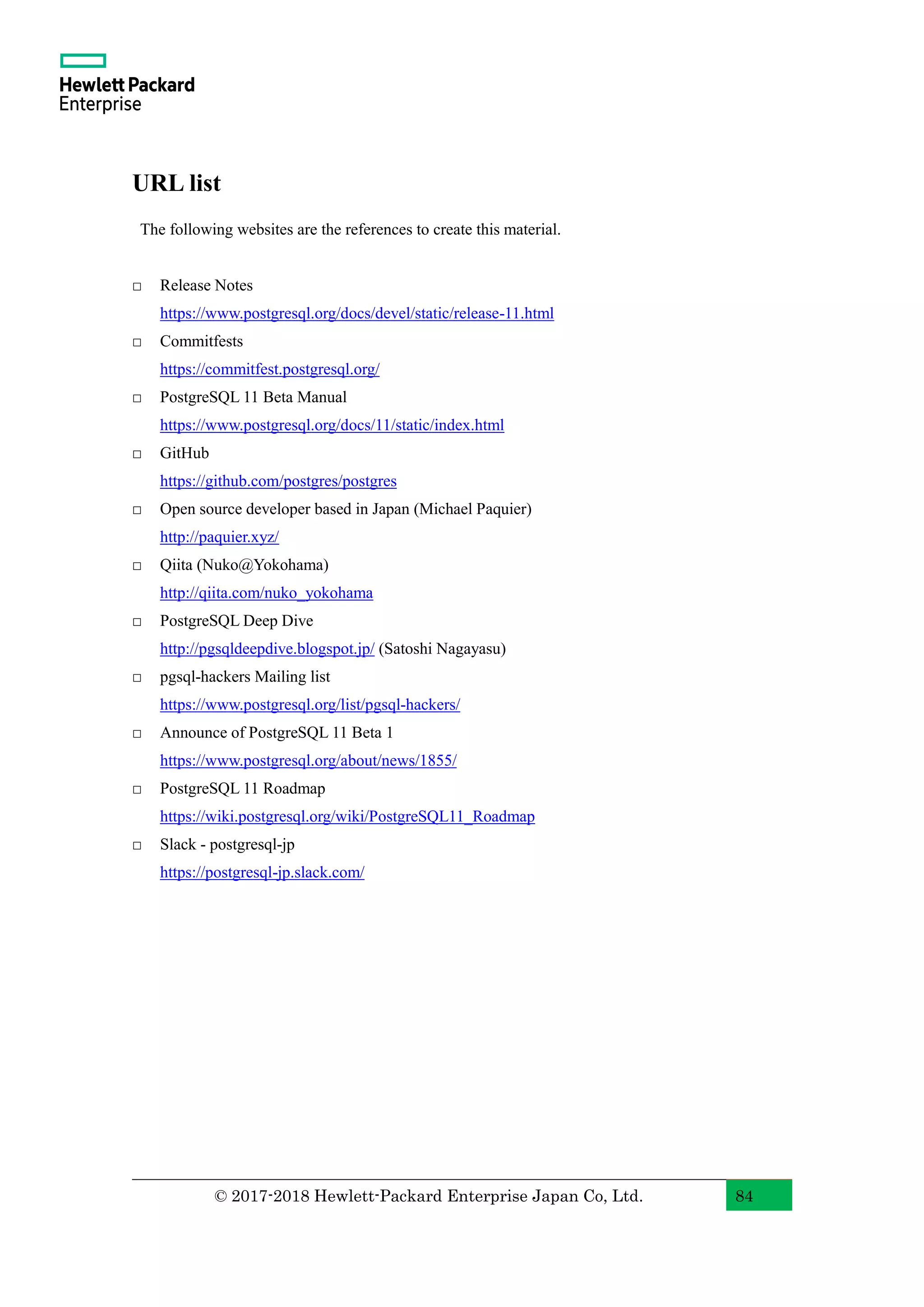 Hewlett Packard
Enterprise

URL list

The following websites are the references to create this material.

□ Release Notes
https://www.postgresql.org/docs/devel/static/release-11.html
□ Commitfests
https://commitfest.postgresql.org/
□ PostgreSQL 11 Beta Manual
https://www.postgresql.org/docs/11/static/index.html
□ GitHub
https://github.com/postgres/postgres
□ Open source developer based in Japan (Michael Paquier)
http://paquier.xyz/
□ Qiita (Nuko@Yokohama)
http://qiita.com/nuko_yokohama
□ PostgreSQL Deep Dive
http://pgsqldeepdive.blogspot.jp/ (Satoshi Nagayasu)
□ pgsql-hackers Mailing list
https://www.postgresql.org/list/pgsql-hackers/
□ Announce of PostgreSQL 11 Beta 1
https://www.postgresql.org/about/news/1855/
□ PostgreSQL 11 Roadmap
https://wiki.postgresql.org/wiki/PostgreSQL11_Roadmap
□ Slack - postgresql-jp
https://postgresql-jp.slack.com/

© 2017-2018 Hewlett-Packard Enterprise Japan Co, Ltd. 84